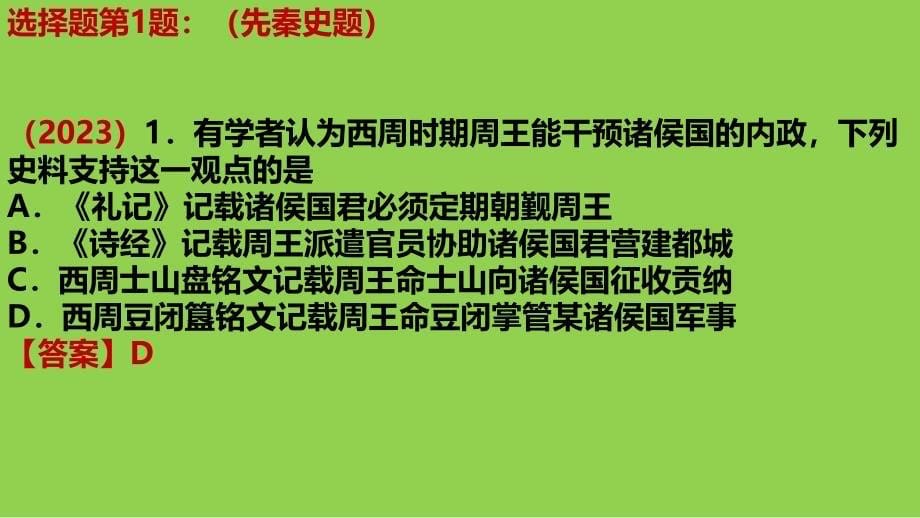 选择题第1题：（先秦史题）

（2023）1．有学者认为西周时期周王能干预诸侯国的内政，下列史料支持这一观点的是
A．《礼记》记载诸侯国君必须定期朝觐周王
B．《诗经》记载周王派遣官员协助诸侯国君营建都城
C．西周士山盘铭文记载周王命士山向诸侯国征收贡纳
D．西周豆闭簋铭文记载周王命豆闭掌管某诸侯国军事
【答案】D